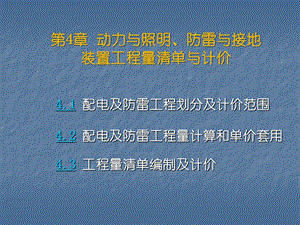 第4章 动力与照明、防雷与接地装置工程量清单与计价

4.1 配电及防雷工程划分及计价范围

4.2 配电及防雷工程量计算和单价套用

4.3 工程量清单编制及计价